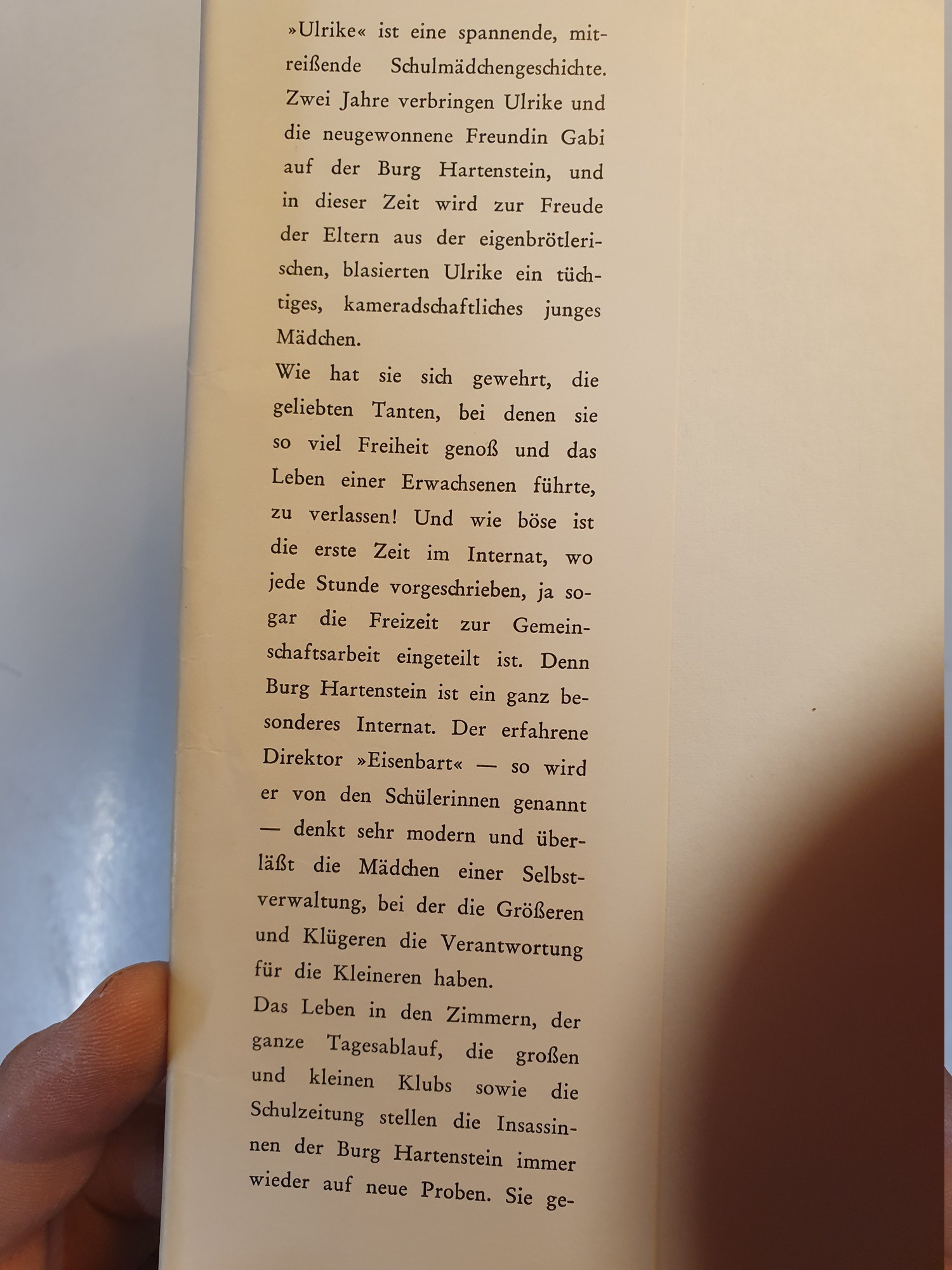 »Ulrike« ist eine spannende, mitreißende Schulmädchengeschichte. Zwei Jahre verbringen Ulrike und die neugewonnene Freundin Gabi auf der Burg Hartenstein, und in dieser Zeit wird zur Freude der Eltern aus der eigenbrötlerischen, blasierten Ulrike ein tüchtiges, kameradschaftliches junges Mädchen.

Wie hat sie sich gewehrt, die geliebten Tanten, bei denen sie so viel Freiheit genoß und das Leben einer Erwachsenen führte, zu verlassen! Und wie böse ist die erste Zeit im Internat, wo jede Stunde vorgeschrieben, ja sogar die Freizeit zur Gemeinschaftsarbeit eingeteilt ist. Denn Burg Hartenstein ist ein ganz besonderes Internat. Der erfahrene Direktor »Eisenbart« — so wird er von den Schülerinnen genannt — denkt sehr modern und überläßt die Mädchen einer Selbstverwaltung, bei der die Größeren und Klügeren die Verantwortung für die Kleineren haben.

Das Leben in den Zimmern, der ganze Tagesablauf, die großen und kleinen Klubs sowie die Schulzeitung stellen die Insassinnen der Burg Hartenstein immer wieder auf neue Proben. Sie ge-